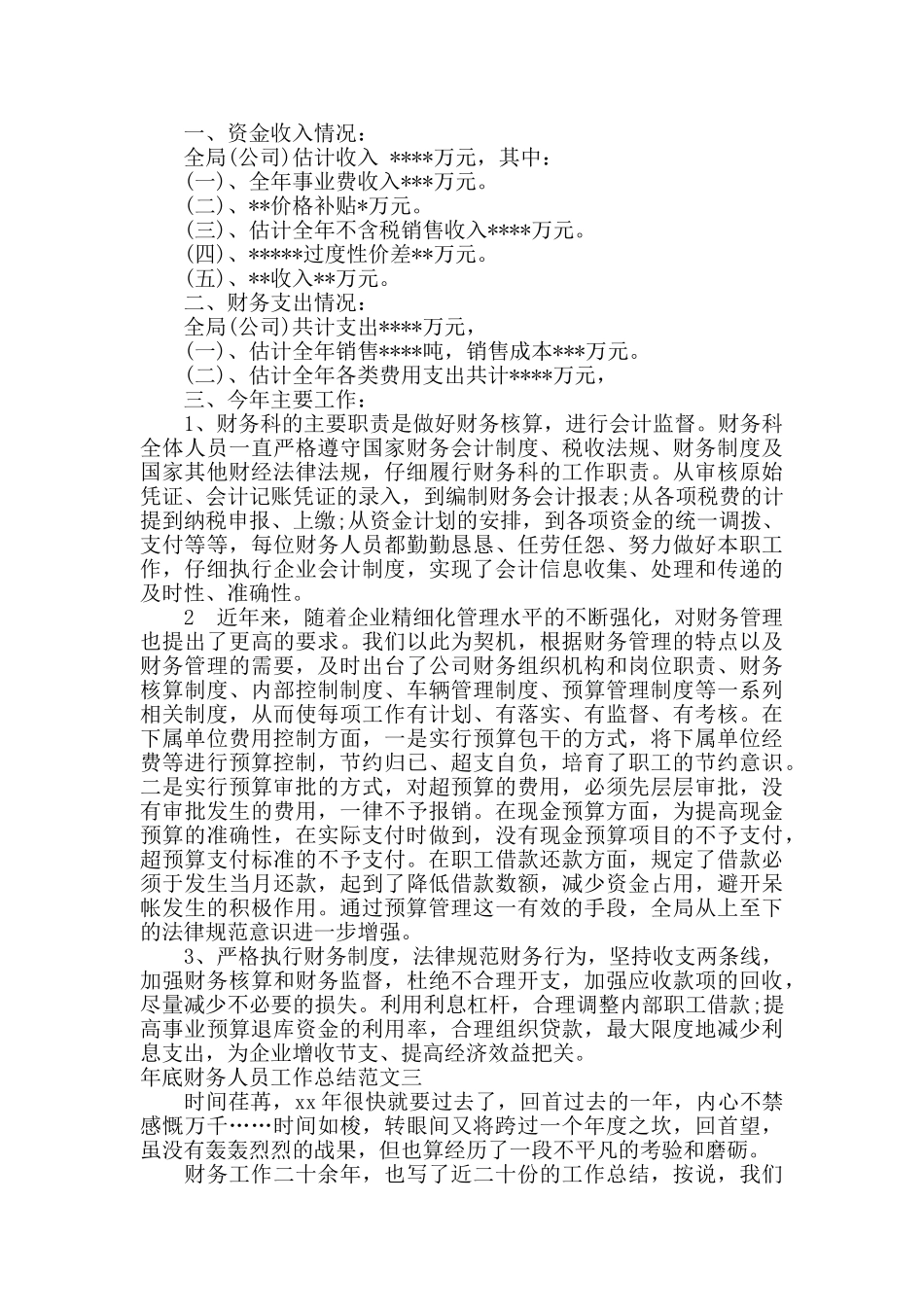 一、资金收入情况：
全局(公司)估计收入 ****万元，其中：
(一)、全年事业费收入***万元。
(二)、**价格补贴*万元。
(三)、估计全年不含税销售收入****万元。
(四)、*****过度性价差**万元。
(五)、**收入**万元。
二、财务支出情况：
全局(公司)共计支出****万元，
(一)、估计全年销售****吨，销售成本***万元。
(二)、估计全年各类费用支出共计****万元，
三、今年主要工作：

1、财务科的主要职责是做好财务核算，进行会计监督。财务科全体人员一直严格遵守国家财务会计制度、税收法规、财务制度及国家其他财经法律法规，仔细履行财务科的工作职责。从审核原始凭证、会计记账凭证的录入，到编制财务会计报表;从各项税费的计提到纳税申报、上缴;从资金计划的安排，到各项资金的统一调拨、支付等等，每位财务人员都勤勤恳恳、任劳任怨、努力做好本职工作，仔细执行企业会计制度，实现了会计信息收集、处理和传递的及时性、准确性。

2　近年来，随着企业精细化管理水平的不断强化，对财务管理也提出了更高的要求。我们以此为契机，根据财务管理的特点以及财务管理的需要，及时出台了公司财务组织机构和岗位职责、财务核算制度、内部控制制度、车辆管理制度、预算管理制度等一系列相关制度，从而使每项工作有计划、有落实、有监督、有考核。在下属单位费用控制方面，一是实行预算包干的方式，将下属单位经费等进行预算控制，节约归已、超支自负，培育了职工的节约意识。二是实行预算审批的方式，对超预算的费用，必须先层层审批，没有审批发生的费用，一律不予报销。在现金预算方面，为提高现金预算的准确性，在实际支付时做到，没有现金预算项目的不予支付，超预算支付标准的不予支付。在职工借款还款方面，规定了借款必须于发生当月还款，起到了降低借款数额，减少资金占用，避开呆帐发生的积极作用。通过预算管理这一有效的手段，全局从上至下的法律规范意识进一步增强。

3、严格执行财务制度，法律规范财务行为，坚持收支两条线，加强财务核算和财务监督，杜绝不合理开支，加强应收款项的回收，尽量减少不必要的损失。利用利息杠杆，合理调整内部职工借款;提高事业预算退库资金的利用率，合理组织贷款，最大限度地减少利息支出，为企业增收节支、提高经济效益把关。
年底财务人员工作总结范文三

时间荏苒，xx 年很快就要过去了，回首过去的一年，内心不禁感慨万千……时间如梭，转眼间又将跨过一个年度之坎，回首望，虽没有轰轰烈烈的战果，但也算经历了一段不平凡的考验和磨砺。

财务工作二十余年，也写了近二十份的工作总结，按说，我们